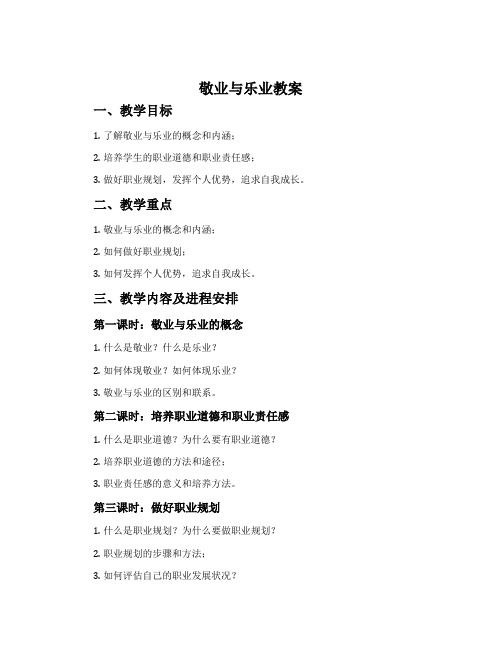 敬业与乐业教案

一、教学目标

1. 了解敬业与乐业的概念和内涵；

2. 培养学生的职业道德和职业责任感；

3. 做好职业规划，发挥个人优势，追求自我成长。

二、教学重点

1. 敬业与乐业的概念和内涵；

2. 如何做好职业规划；

3. 如何发挥个人优势，追求自我成长。

三、教学内容及进程安排

第一课时：敬业与乐业的概念

1. 什么是敬业？什么是乐业？

2. 如何体现敬业？如何体现乐业？

3. 敬业与乐业的区别和联系。

第二课时：培养职业道德和职业责任感

1. 什么是职业道德？为什么要有职业道德？

2. 培养职业道德的方法和途径；

3. 职业责任感的意义和培养方法。

第三课时：做好职业规划

1. 什么是职业规划？为什么要做职业规划？

2. 职业规划的步骤和方法；

3. 如何评估自己的职业发展状况？